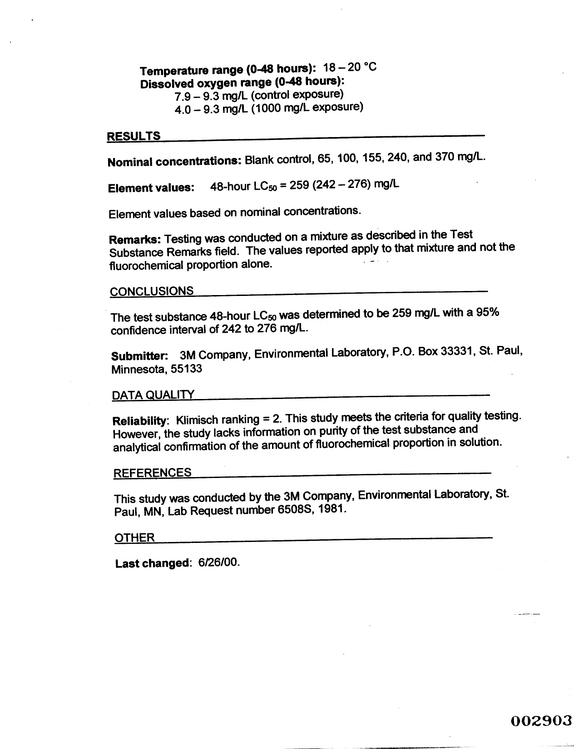 Temperature range (0-48 hours): 18 – 20 °C
Dissolved oxygen range (0-48 hours):
7.9 – 9.3 mg/L (control exposure)
4.0 – 9.3 mg/L (1000 mg/L exposure)

RESULTS

Nominal concentrations: Blank control, 65, 100, 155, 240, and 370 mg/L.

Element values: 48-hour $LC_{50}$ = 259 (242 – 276) mg/L

Element values based on nominal concentrations.

Remarks: Testing was conducted on a mixture as described in the Test Substance Remarks field. The values reported apply to that mixture and not the fluorochemical proportion alone.

CONCLUSIONS

The test substance 48-hour $LC_{50}$ was determined to be 259 mg/L with a 95% confidence interval of 242 to 276 mg/L.

Submitter: 3M Company, Environmental Laboratory, P.O. Box 33331, St. Paul, Minnesota, 55133

DATA QUALITY

Reliability: Klimisch ranking = 2. This study meets the criteria for quality testing. However, the study lacks information on purity of the test substance and analytical confirmation of the amount of fluorochemical proportion in solution.

REFERENCES

This study was conducted by the 3M Company, Environmental Laboratory, St. Paul, MN, Lab Request number 6508S, 1981.

OTHER

Last changed: 6/26/00.

002903